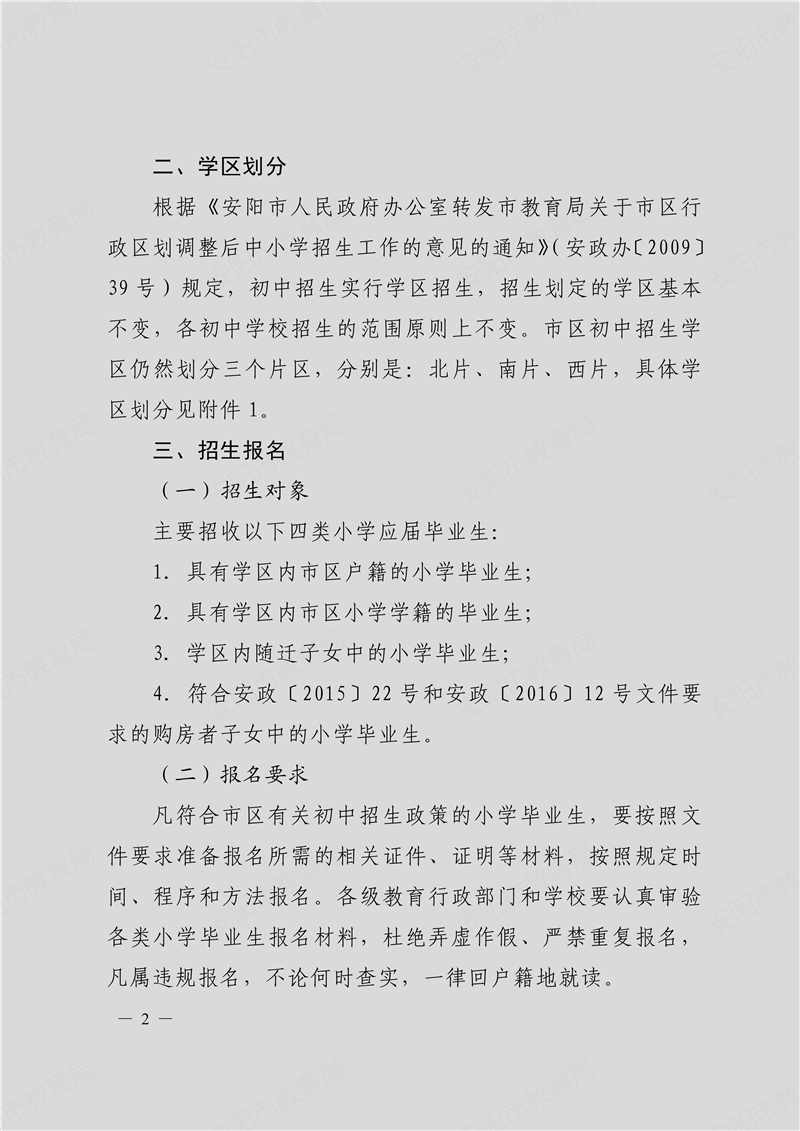 二、学区划分

根据《安阳市人民政府办公室转发市教育局关于市区行政区划调整后中小学招生工作的意见的通知》(安政办〔2009〕39号)规定，初中招生实行学区招生，招生划定的学区基本不变，各初中学校招生的范围原则上不变。市区初中招生学区仍然划分三个片区，分别是：北片、南片、西片，具体学区划分见附件1。

三、招生报名

（一）招生对象

主要招收以下四类小学应届毕业生：

1.具有学区内市区户籍的小学毕业生；

2.具有学区内市区小学学籍的毕业生；

3.学区内随迁子女中的小学毕业生；

4.符合安政〔2015〕22号和安政〔2016〕12号文件要求的购房者子女中的小学毕业生。

（二）报名要求

凡符合市区有关初中招生政策的小学毕业生，要按照文件要求准备报名所需的相关证件、证明等材料，按照规定时间、程序和方法报名。各级教育行政部门和学校要认真审验各类小学毕业生报名材料，杜绝弄虚作假、严禁重复报名，凡属违规报名，不论何时查实，一律回户籍地就读。

— 2 —

安阳市教育局